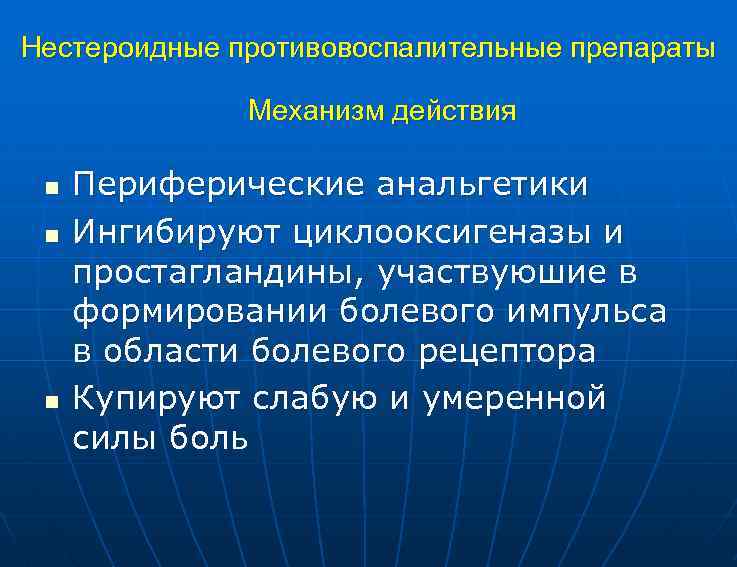 Нестероидные противовоспалительные препараты

Механизм действия

- Периферические анальгетики
- Ингибируют циклооксигеназы и простагландины, участвуюшие в формировании болевого импульса в области болевого рецептора
- Купируют слабую и умеренной силы боль